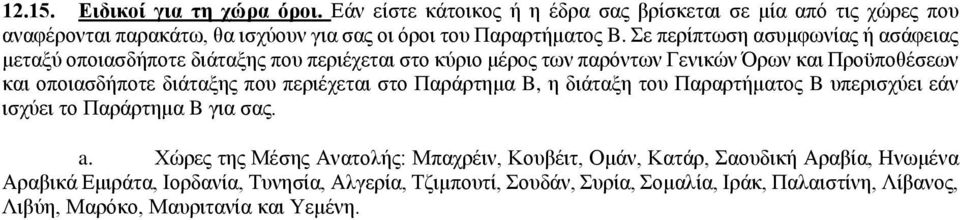 12.15. Ειδικοί για τη χώρα όροι. Εάν είστε κάτοικος ή η έδρα σας βρίσκεται σε μία από τις χώρες που αναφέρονται παρακάτω, θα ισχύουν για σας οι όροι του Παραρτήματος Β. Σε περίπτωση ασυμφωνίας ή ασάφειας μεταξύ οποιασδήποτε διάταξης που περιέχεται στο κύριο μέρος των παρόντων Γενικών Όρων και Προϋποθέσεων και οποιασδήποτε διάταξης που περιέχεται στο Παράρτημα Β, η διάταξη του Παραρτήματος Β υπερισχύει εάν ισχύει το Παράρτημα Β για σας.

a. Χώρες της Μέσης Ανατολής: Μπαχρέιν, Κουβέιτ, Ομάν, Κατάρ, Σαουδική Αραβία, Ηνωμένα Αραβικά Εμιράτα, Ιορδανία, Τυνησία, Αλγερία, Τζιμπουτί, Σουδάν, Συρία, Σομαλία, Ιράκ, Παλαιστίνη, Λίβανος, Λιβύη, Μαρόκο, Μαυριτανία και Υεμένη.